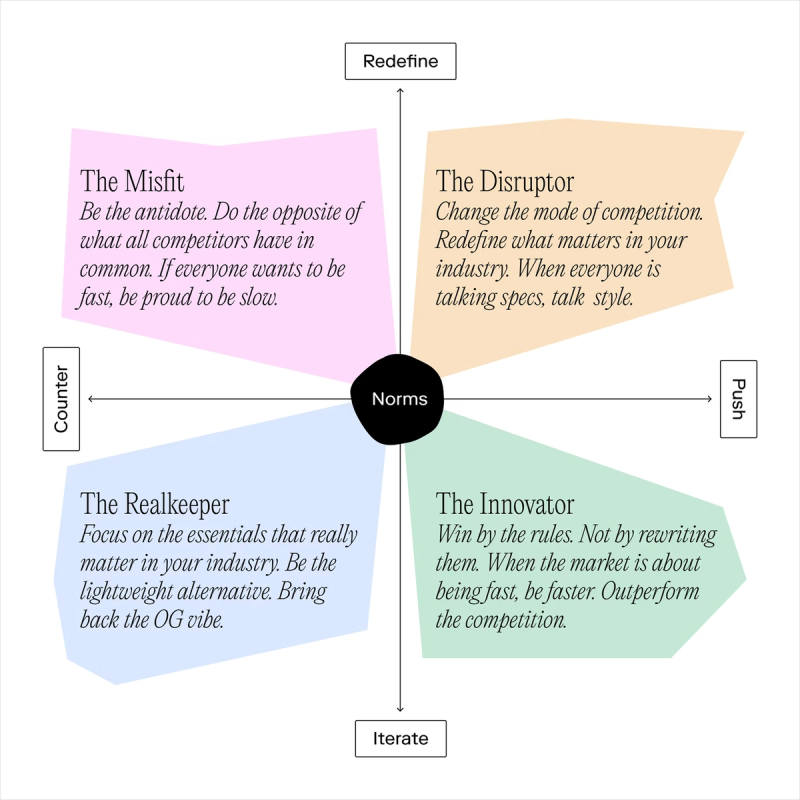 Redefine

The Misfit
Be the antidote. Do the opposite of what all competitors have in common. If everyone wants to be fast, be proud to be slow.

The Disruptor
Change the mode of competition. Redefine what matters in your industry. When everyone is talking specs, talk style.

Counter

Norms

Push

The Realkeeper
Focus on the essentials that really matter in your industry. Be the lightweight alternative. Bring back the OG vibe.

The Innovator
Win by the rules. Not by rewriting them. When the market is about being fast, be faster. Outperform the competition.

Iterate